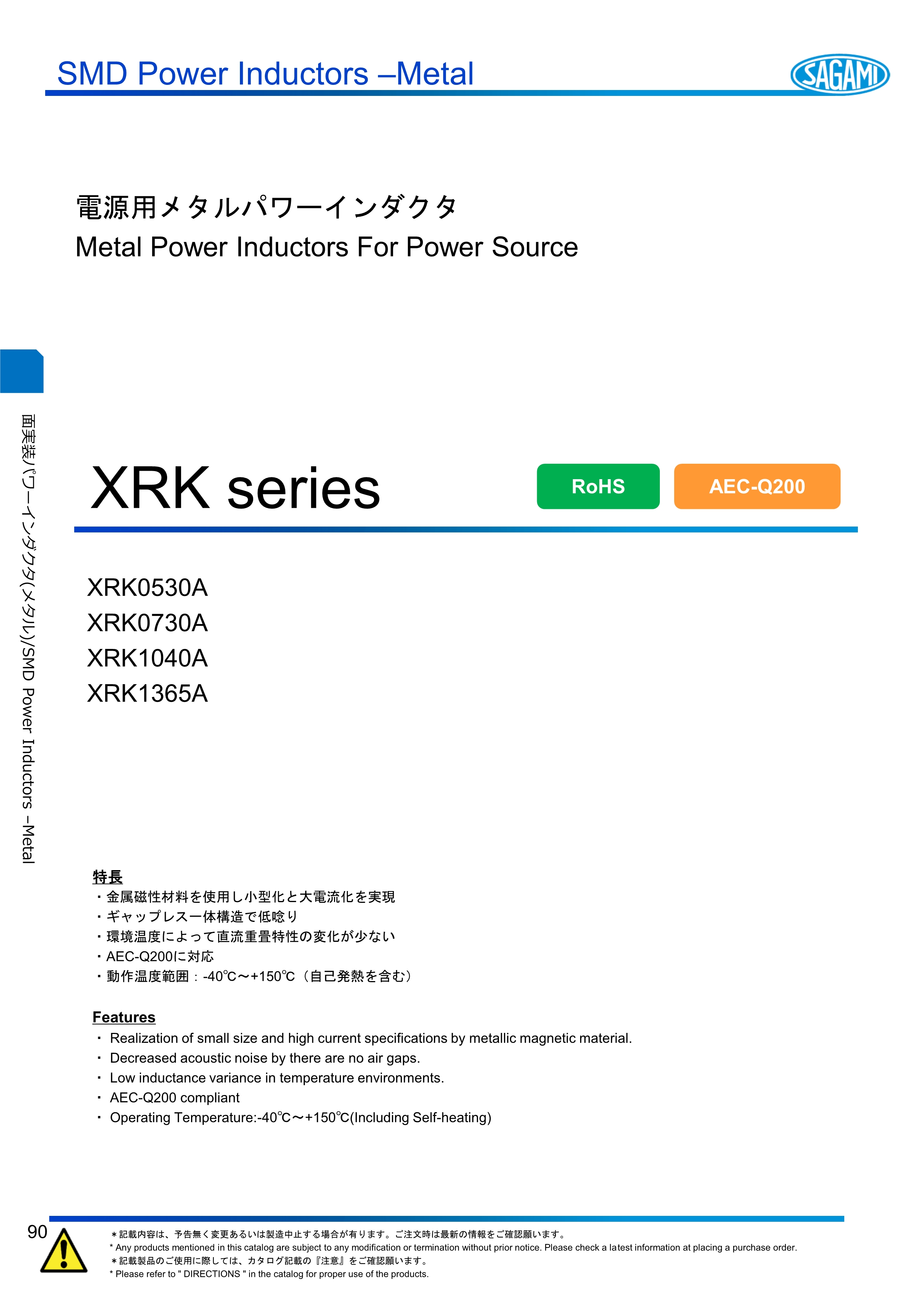 SMD Power Inductors –Metal

SAGAMI

電源用メタルパワーインダクタ
Metal Power Inductors For Power Source

面実装パワーインダクタ(メタル)/SMD Power Inductors –Metal

XRK series

RoHS

AEC-Q200

XRK0530A
XRK0730A
XRK1040A
XRK1365A

特長
・金属磁性材料を使用し小型化と大電流化を実現
・ギャップレス一体構造で低唸り
・環境温度によって直流重畳特性の変化が少ない
・AEC-Q200に対応
・動作温度範囲：-40℃～+150℃（自己発熱を含む）

Features
・ Realization of small size and high current specifications by metallic magnetic material.
・ Decreased acoustic noise by there are no air gaps.
・ Low inductance variance in temperature environments.
・ AEC-Q200 compliant
・ Operating Temperature:-40℃～+150℃(Including Self-heating)

90

＊記載内容は、予告無く変更あるいは製造中止する場合が有ります。ご注文時は最新の情報をご確認願います。
* Any products mentioned in this catalog are subject to any modification or termination without prior notice. Please check a latest information at placing a purchase order.
＊記載製品のご使用に際しては、カタログ記載の『注意』をご確認願います。
* Please refer to " DIRECTIONS " in the catalog for proper use of the products.